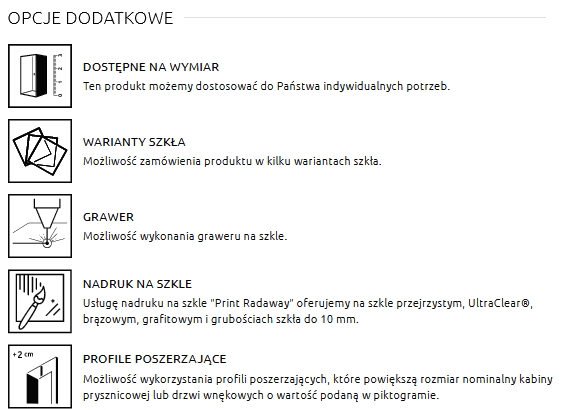 OPCJE DODATKOWE

DOSTĘPNE NA WYMIAR
Ten produkt możemy dostosować do Państwa indywidualnych potrzeb.

WARIANTY SZKŁA
Możliwość zamówienia produktu w kilku wariantach szkła.

GRAWER
Możliwość wykonania graweru na szkle.

NADRUK NA SZKLE
Usługę nadruku na szkle "Print Radaway" oferujemy na szkle przejrzystym, UltraClear®, brązowym, grafitowym i grubościach szkła do 10 mm.

+2 cm

PROFILE POSZERZAJĄCE
Możliwość wykorzystania profili poszerzających, które powiększą rozmiar nominalny kabiny prysznicowej lub drzwi wnękowych o wartość podaną w piktogramie.